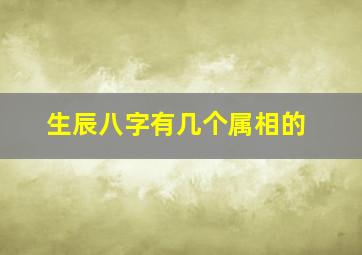 生辰八字有几个属相的